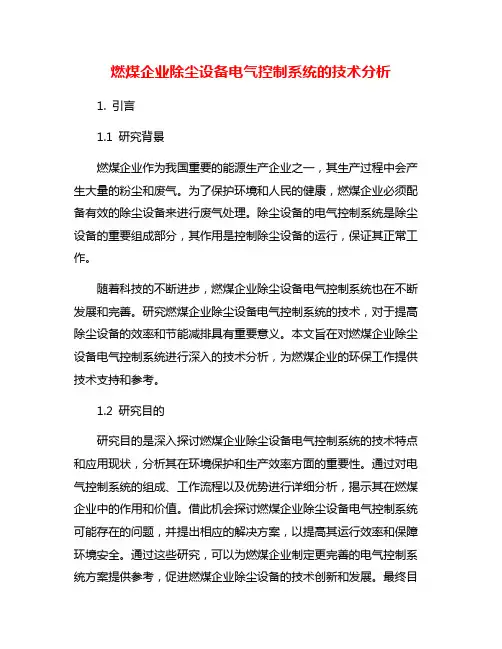 燃煤企业除尘设备电气控制系统的技术分析

1. 引言

1.1 研究背景

燃煤企业作为我国重要的能源生产企业之一，其生产过程中会产生大量的粉尘和废气。为了保护环境和人民的健康，燃煤企业必须配备有效的除尘设备来进行废气处理。除尘设备的电气控制系统是除尘设备的重要组成部分，其作用是控制除尘设备的运行，保证其正常工作。

随着科技的不断进步，燃煤企业除尘设备电气控制系统也在不断发展和完善。研究燃煤企业除尘设备电气控制系统的技术，对于提高除尘设备的效率和节能减排具有重要意义。本文旨在对燃煤企业除尘设备电气控制系统进行深入的技术分析，为燃煤企业的环保工作提供技术支持和参考。

1.2 研究目的

研究目的是深入探讨燃煤企业除尘设备电气控制系统的技术特点和应用现状，分析其在环境保护和生产效率方面的重要性。通过对电气控制系统的组成、工作流程以及优势进行详细分析，揭示其在燃煤企业中的作用和价值。借此机会探讨燃煤企业除尘设备电气控制系统可能存在的问题，并提出相应的解决方案，以提高其运行效率和保障环境安全。通过这些研究，可以为燃煤企业制定更完善的电气控制系统方案提供参考，促进燃煤企业除尘设备的技术创新和发展。最终目